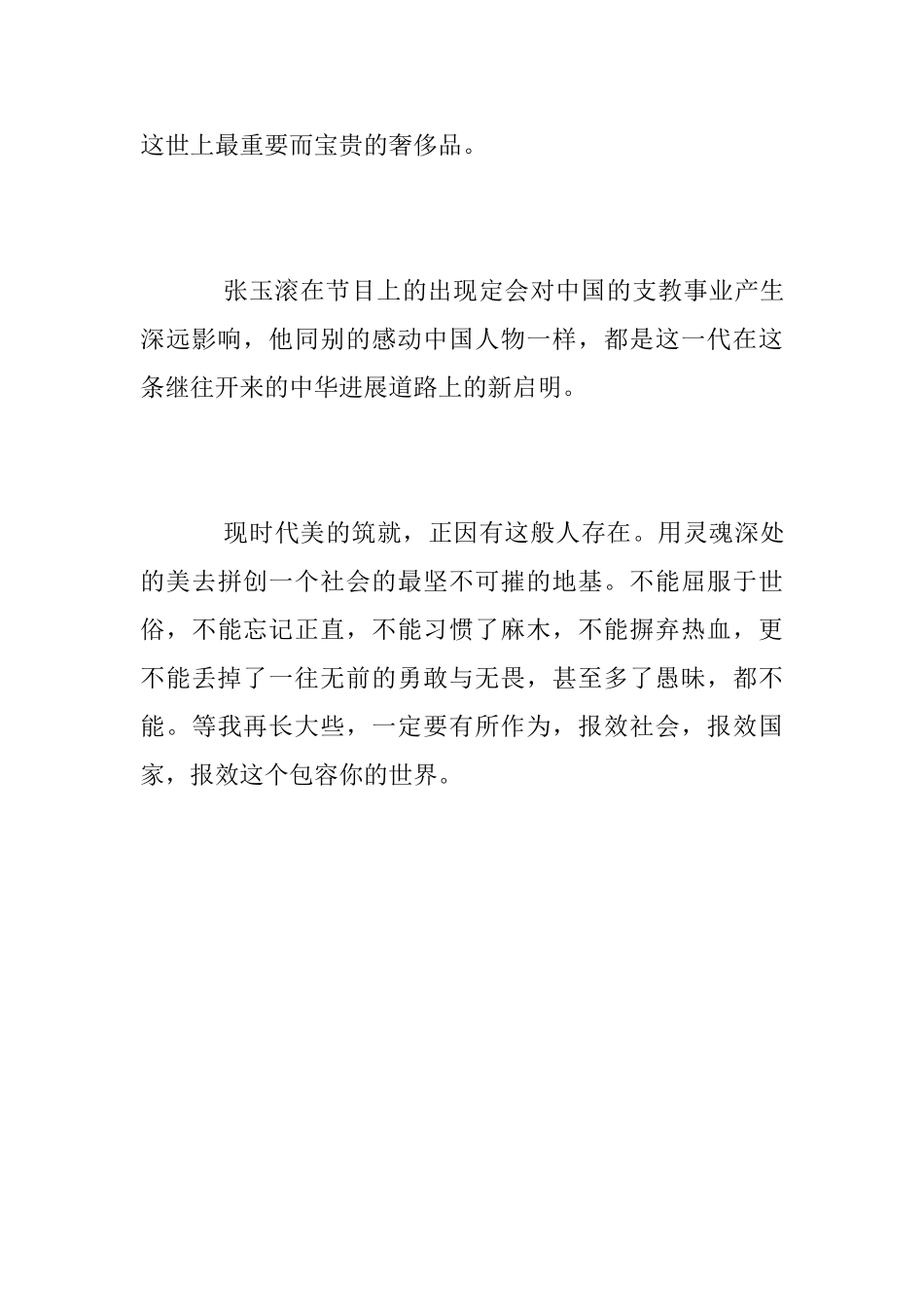 这世上最重要而宝贵的奢侈品。

张玉滚在节目上的出现定会对中国的支教事业产生深远影响，他同别的感动中国人物一样，都是这一代在这条继往开来的中华进展道路上的新启明。

现时代美的筑就，正因有这般人存在。用灵魂深处的美去拼创一个社会的最坚不可摧的地基。不能屈服于世俗，不能忘记正直，不能习惯了麻木，不能摒弃热血，更不能丢掉了一往无前的勇敢与无畏，甚至多了愚昧，都不能。等我再长大些，一定要有所作为，报效社会，报效国家，报效这个包容你的世界。